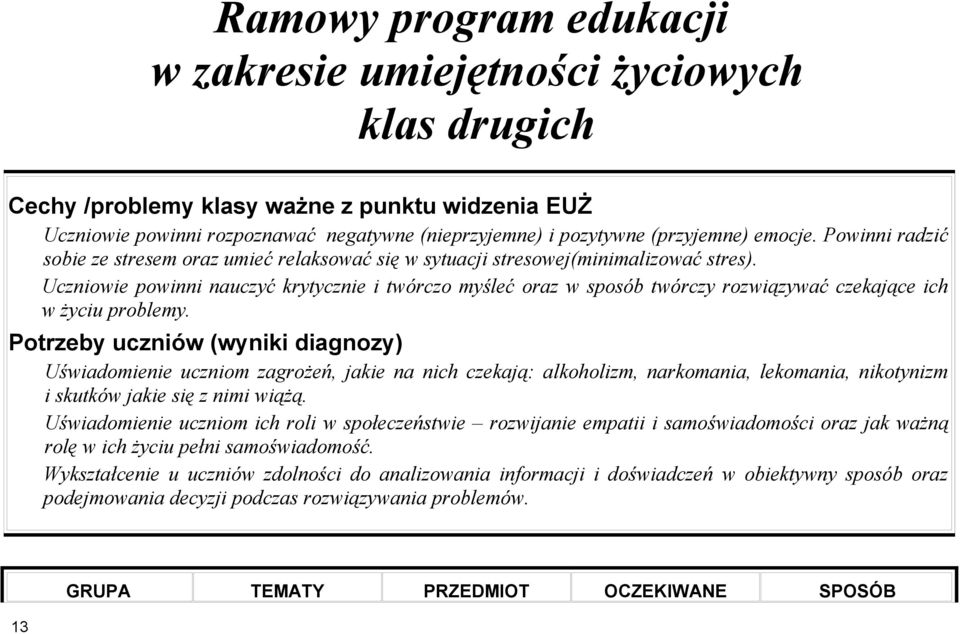 Ramowy program edukacji
w zakresie umiejętności życiowych
klas drugich

Cechy /problemy klasy ważne z punktu widzenia EUŻ

Uczniowie powinni rozpoznawać negatywne (nieprzyjemne) i pozytywne (przyjemne) emocje. Powinni radzić sobie ze stresem oraz umieć relaksować się w sytuacji stresowej(minimalizować stres).

Uczniowie powinni nauczyć krytycznie i twórczo myśleć oraz w sposób twórczy rozwiązywać czekające ich w życiu problemy.

Potrzeby uczniów (wyniki diagnozy)

Uświadomienie uczniom zagrożeń, jakie na nich czekają: alkoholizm, narkomania, lekomania, nikotynizm i skutków jakie się z nimi wiążą.

Uświadomienie uczniom ich roli w społeczeństwie – rozwijanie empatii i samoświadomości oraz jak ważną rolę w ich życiu pełni samoświadomość.

Wykształcenie u uczniów zdolności do analizowania informacji i doświadczeń w obiektywny sposób oraz podejmowania decyzji podczas rozwiązywania problemów.

| GRUPA | TEMATY | PRZEDMIOT | OCZEKIWANE | SPOSÓB |
|---|---|---|---|---|

13